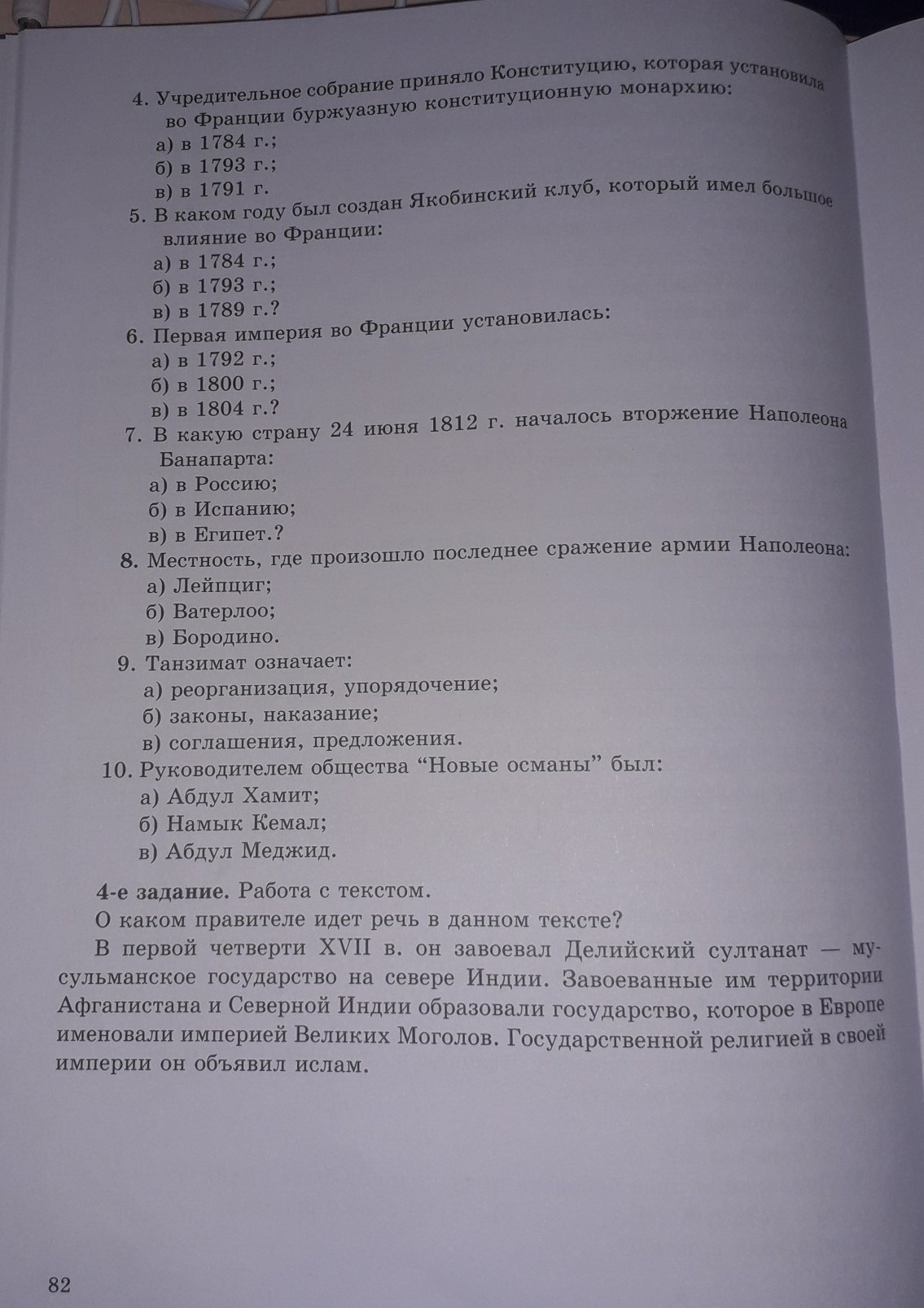 4. Учредительное собрание приняло Конституцию, которая установила во Франции буржуазную конституционную монархию:
а) в 1784 г.;
б) в 1793 г.;
в) в 1791 г.
5. В каком году был создан Якобинский клуб, который имел большое влияние во Франции:
а) в 1784 г.;
б) в 1793 г.;
в) в 1789 г.?
6. Первая империя во Франции установилась:
а) в 1792 г.;
б) в 1800 г.;
в) в 1804 г.?
7. В какую страну 24 июня 1812 г. началось вторжение Наполеона Банапарта:
а) в Россию;
б) в Испанию;
в) в Египет.?
8. Местность, где произошло последнее сражение армии Наполеона:
а) Лейпциг;
б) Ватерлоо;
в) Бородино.
9. Танзимат означает:
а) реорганизация, упорядочение;
б) законы, наказание;
в) соглашения, предложения.
10. Руководителем общества “Новые османы” был:
а) Абдул Хамит;
б) Намык Кемал;
в) Абдул Меджид.

4-е задание. Работа с текстом.
О каком правителе идет речь в данном тексте?
В первой четверти XVII в. он завоевал Делийский султанат — мусульманское государство на севере Индии. Завоеванные им территории Афганистана и Северной Индии образовали государство, которое в Европе именовали империей Великих Моголов. Государственной религией в своей империи он объявил ислам.

82